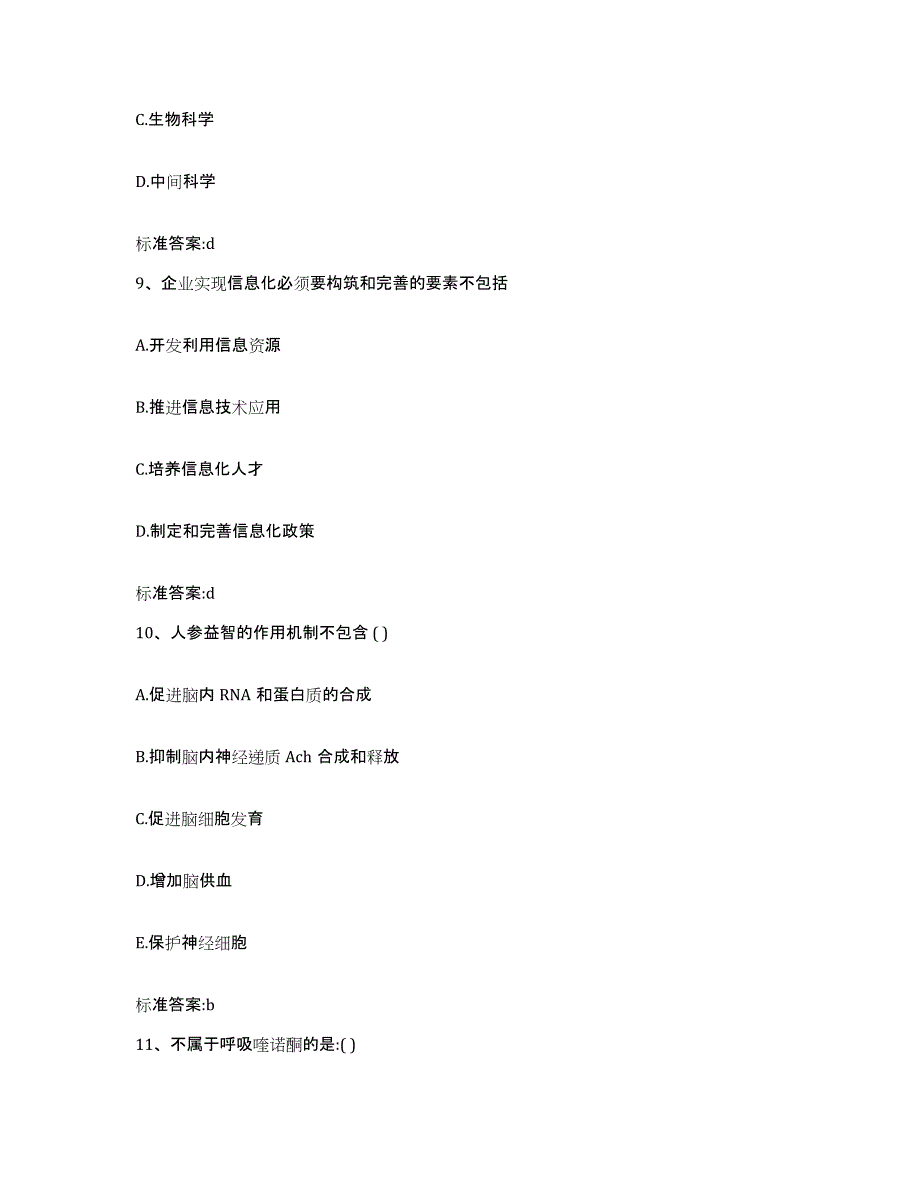 C.生物科学

D.中间科学

标准答案:d

9、企业实现信息化必须要构筑和完善的要素不包括

A.开发利用信息资源

B.推进信息技术应用

C.培养信息化人才

D.制定和完善信息化政策

标准答案:d

10、人参益智的作用机制不包含 ( )

A.促进脑内 RNA 和蛋白质的合成

B.抑制脑内神经递质 Ach 合成和释放

C.促进脑细胞发育

D.增加脑供血

E.保护神经细胞

标准答案:b

11、不属于呼吸喹诺酮的是:( )